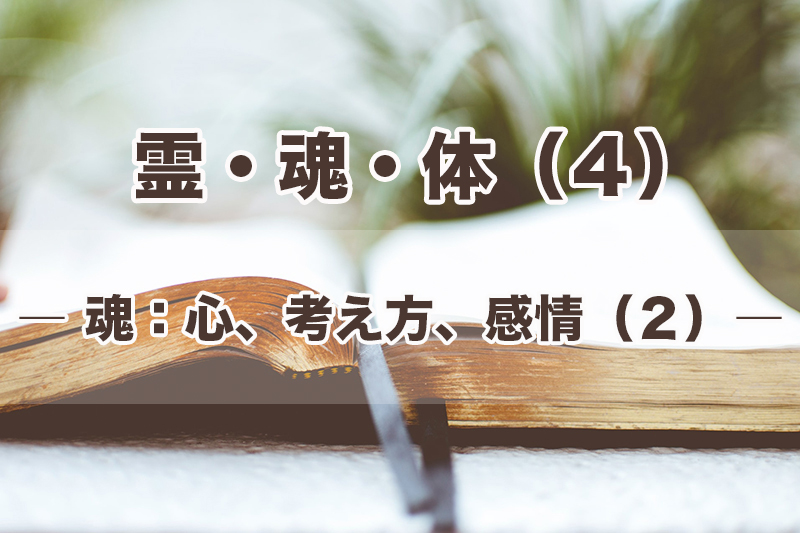 霊・魂・体（4）

― 魂：心、考え方、感情（2）―